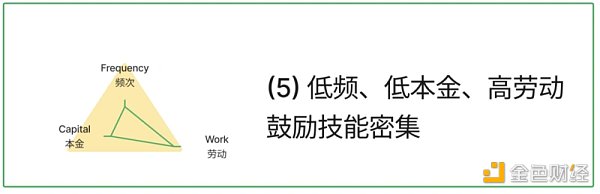 Frequency
频次

Capital
本金

Work
劳动

(5) 低频、低本金、高劳动
鼓励技能密集

金色财经